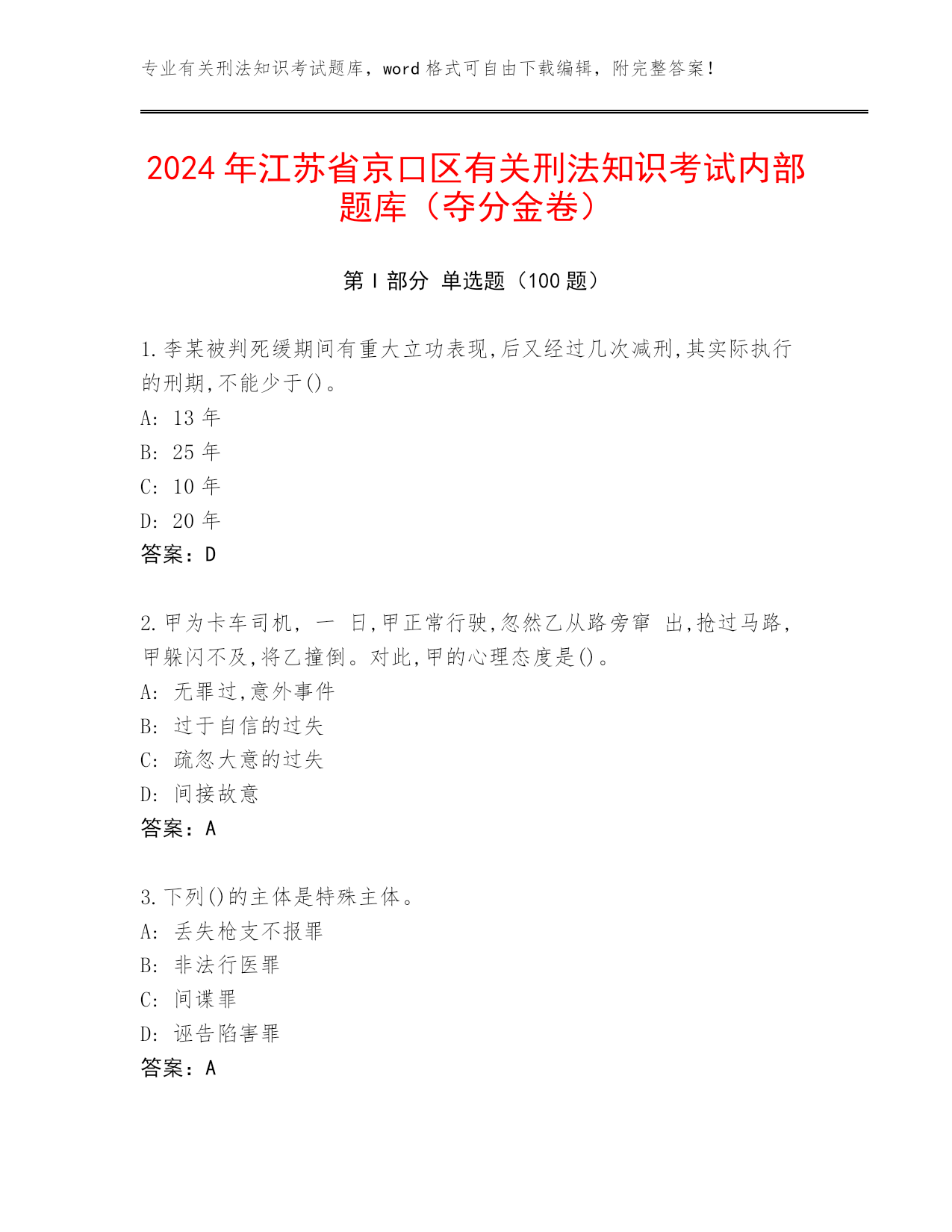 专业有关刑法知识考试题库，word 格式可自由下载编辑，附完整答案！

2024 年江苏省京口区有关刑法知识考试内部题库（夺分金卷）

第 I 部分 单选题（100 题）

1.李某被判死缓期间有重大立功表现,后又经过几次减刑,其实际执行的刑期,不能少于()。
A: 13 年
B: 25 年
C: 10 年
D: 20 年
答案：D

2.甲为卡车司机, 一 日,甲正常行驶,忽然乙从路旁窜 出,抢过马路,甲躲闪不及,将乙撞倒。对此,甲的心理态度是()。
A: 无罪过,意外事件
B: 过于自信的过失
C: 疏忽大意的过失
D: 间接故意
答案：A

3.下列()的主体是特殊主体。
A: 丢失枪支不报罪
B: 非法行医罪
C: 间谍罪
D: 诬告陷害罪
答案：A